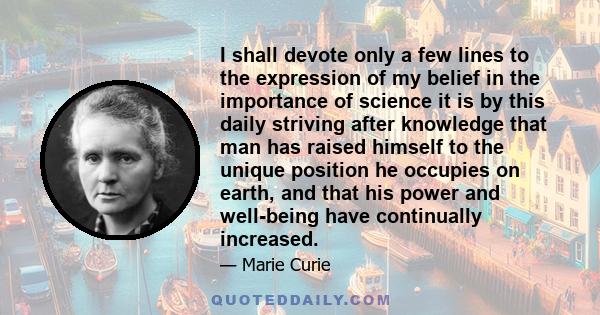 I shall devote only a few lines to the expression of my belief in the importance of science it is by this daily striving after knowledge that man has raised himself to the unique position he occupies on earth, and that his power and well-being have continually increased.

— Marie Curie

QUOTEDDAILY.COM